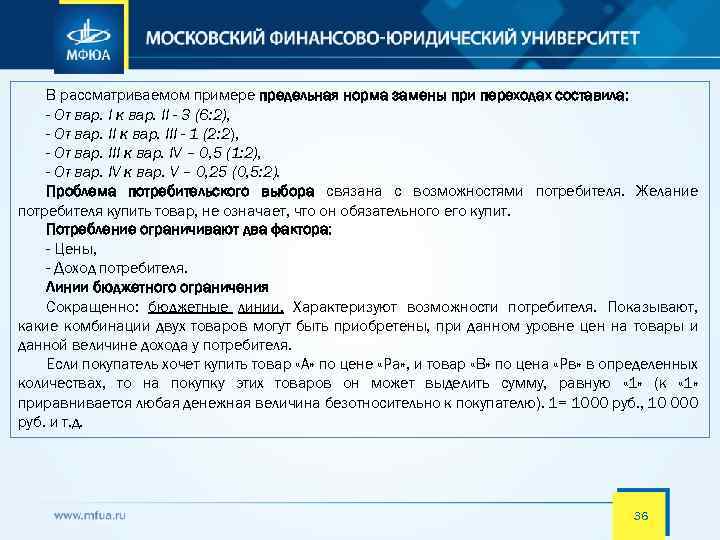 МФЮА

МОСКОВСКИЙ ФИНАНСОВО-ЮРИДИЧЕСКИЙ УНИВЕРСИТЕТ

В рассматриваемом примере предельная норма замены при переходах составила:
- От вар. I к вар. II - 3 (6:2),
- От вар. II к вар. III - 1 (2:2),
- От вар. III к вар. IV – 0,5 (1:2),
- От вар. IV к вар. V – 0,25 (0,5:2).

Проблема потребительского выбора связана с возможностями потребителя. Желание потребителя купить товар, не означает, что он обязательного его купит.

Потребление ограничивают два фактора:
- Цены,
- Доход потребителя.

Линии бюджетного ограничения

Сокращенно: бюджетные линии. Характеризуют возможности потребителя. Показывают, какие комбинации двух товаров могут быть приобретены, при данном уровне цен на товары и данной величине дохода у потребителя.

Если покупатель хочет купить товар «А» по цене «Ра», и товар «В» по цена «Рв» в определенных количествах, то на покупку этих товаров он может выделить сумму, равную «1» (к «1» приравнивается любая денежная величина безотносительно к покупателю). 1= 1000 руб., 10 000 руб. и т.д.

www.mfua.ru

36